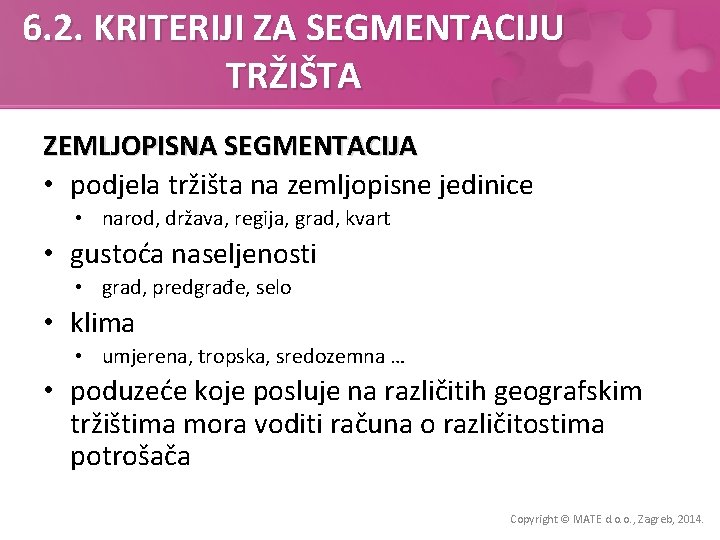 6.2. KRITERIJI ZA SEGMENTACIJU TRŽIŠTA

ZEMLJOPISNA SEGMENTACIJA

• podjela tržišta na zemljopisne jedinice
  • narod, država, regija, grad, kvart
• gustoća naseljenosti
  • grad, predgrađe, selo
• klima
  • umjerena, tropska, sredozemna …
• poduzeće koje posluje na različitih geografskim tržištima mora voditi računa o različitostima potrošača

Copyright © MATE d.o.o., Zagreb, 2014.